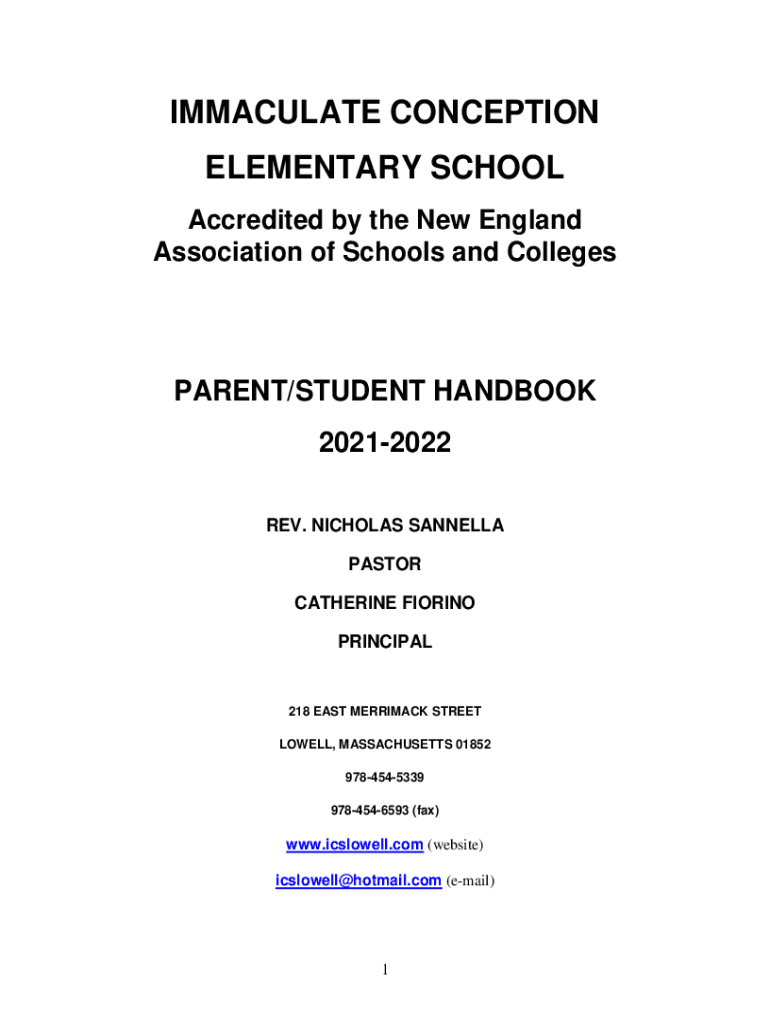 IMMACULATE CONCEPTION

ELEMENTARY SCHOOL

Accredited by the New England Association of Schools and Colleges

PARENT/STUDENT HANDBOOK

2021-2022

REV. NICHOLAS SANNELLA

PASTOR

CATHERINE FIORINO

PRINCIPAL

218 EAST MERRIMACK STREET

LOWELL, MASSACHUSETTS 01852

978-454-5339

978-454-6593 (fax)

www.icslowell.com (website)

icslowell@hotmail.com (e-mail)

1